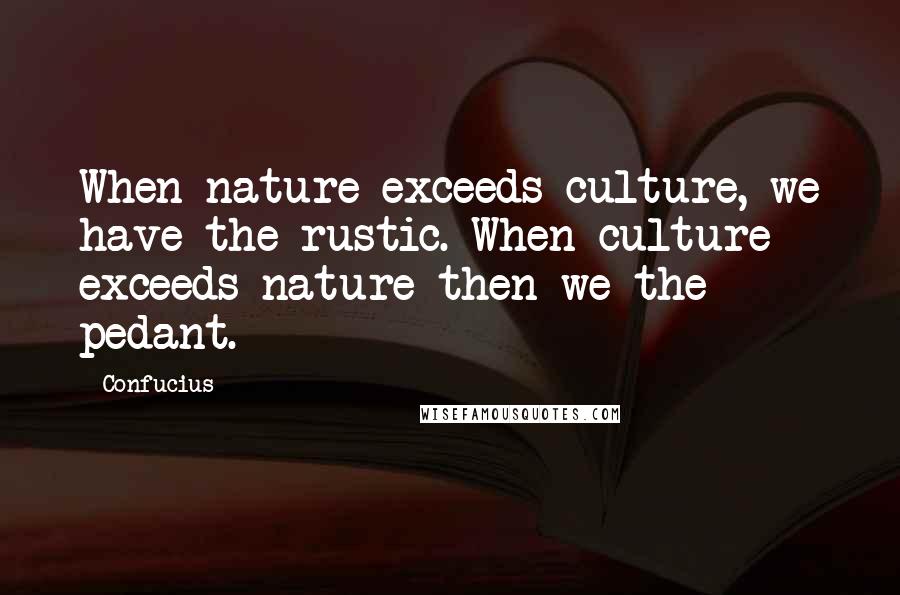 When nature exceeds culture, we have the rustic. When culture exceeds nature then we the pedant.

Confucius

WISEFAMOUSQUOTES.COM